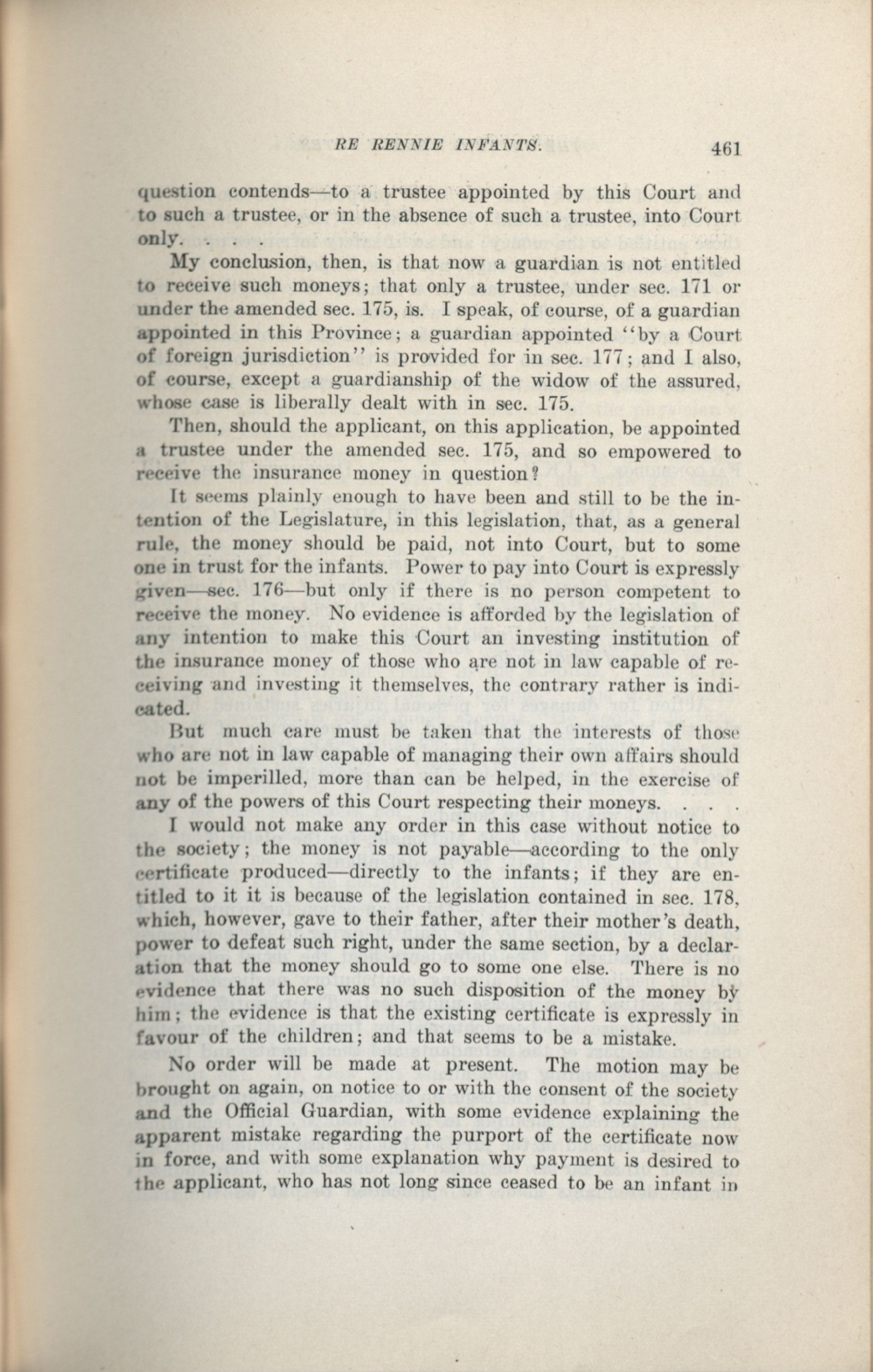 RE RENNIE INFANTS. 461

question contends—to a trustee appointed by this Court and to such a trustee, or in the absence of such a trustee, into Court only. . . .

My conclusion, then, is that now a guardian is not entitled to receive such moneys; that only a trustee, under sec. 171 or under the amended sec. 175, is. I speak, of course, of a guardian appointed in this Province; a guardian appointed "by a Court of foreign jurisdiction" is provided for in sec. 177; and I also, of course, except a guardianship of the widow of the assured, whose case is liberally dealt with in sec. 175.

Then, should the applicant, on this application, be appointed a trustee under the amended sec. 175, and so empowered to receive the insurance money in question?

It seems plainly enough to have been and still to be the intention of the Legislature, in this legislation, that, as a general rule, the money should be paid, not into Court, but to some one in trust for the infants. Power to pay into Court is expressly given—sec. 176—but only if there is no person competent to receive the money. No evidence is afforded by the legislation of any intention to make this Court an investing institution of the insurance money of those who are not in law capable of receiving and investing it themselves, the contrary rather is indicated.

But much care must be taken that the interests of those who are not in law capable of managing their own affairs should not be imperilled, more than can be helped, in the exercise of any of the powers of this Court respecting their moneys. . . .

I would not make any order in this case without notice to the society; the money is not payable—according to the only certificate produced—directly to the infants; if they are entitled to it it is because of the legislation contained in sec. 178, which, however, gave to their father, after their mother's death, power to defeat such right, under the same section, by a declaration that the money should go to some one else. There is no evidence that there was no such disposition of the money by him; the evidence is that the existing certificate is expressly in favour of the children; and that seems to be a mistake.

No order will be made at present. The motion may be brought on again, on notice to or with the consent of the society and the Official Guardian, with some evidence explaining the apparent mistake regarding the purport of the certificate now in force, and with some explanation why payment is desired to the applicant, who has not long since ceased to be an infant in